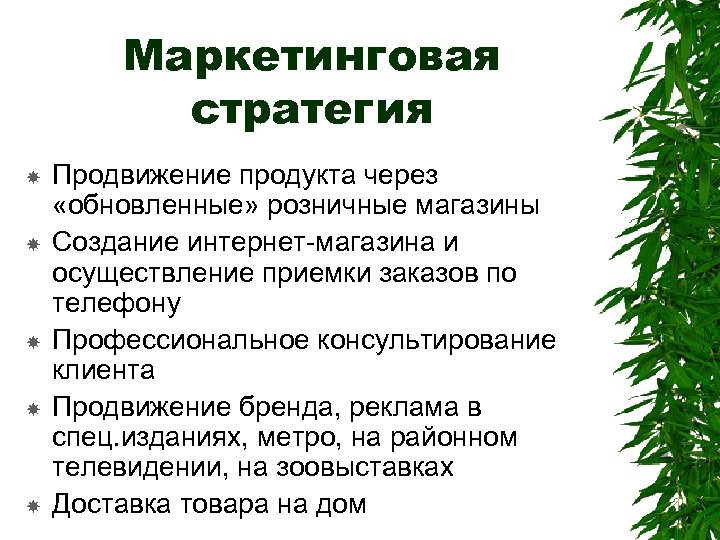 Маркетинговая стратегия

Продвижение продукта через «обновленные» розничные магазины

Создание интернет-магазина и осуществление приемки заказов по телефону

Профессиональное консультирование клиента

Продвижение бренда, реклама в спец.изданиях, метро, на районном телевидении, на зоовыставках

Доставка товара на дом